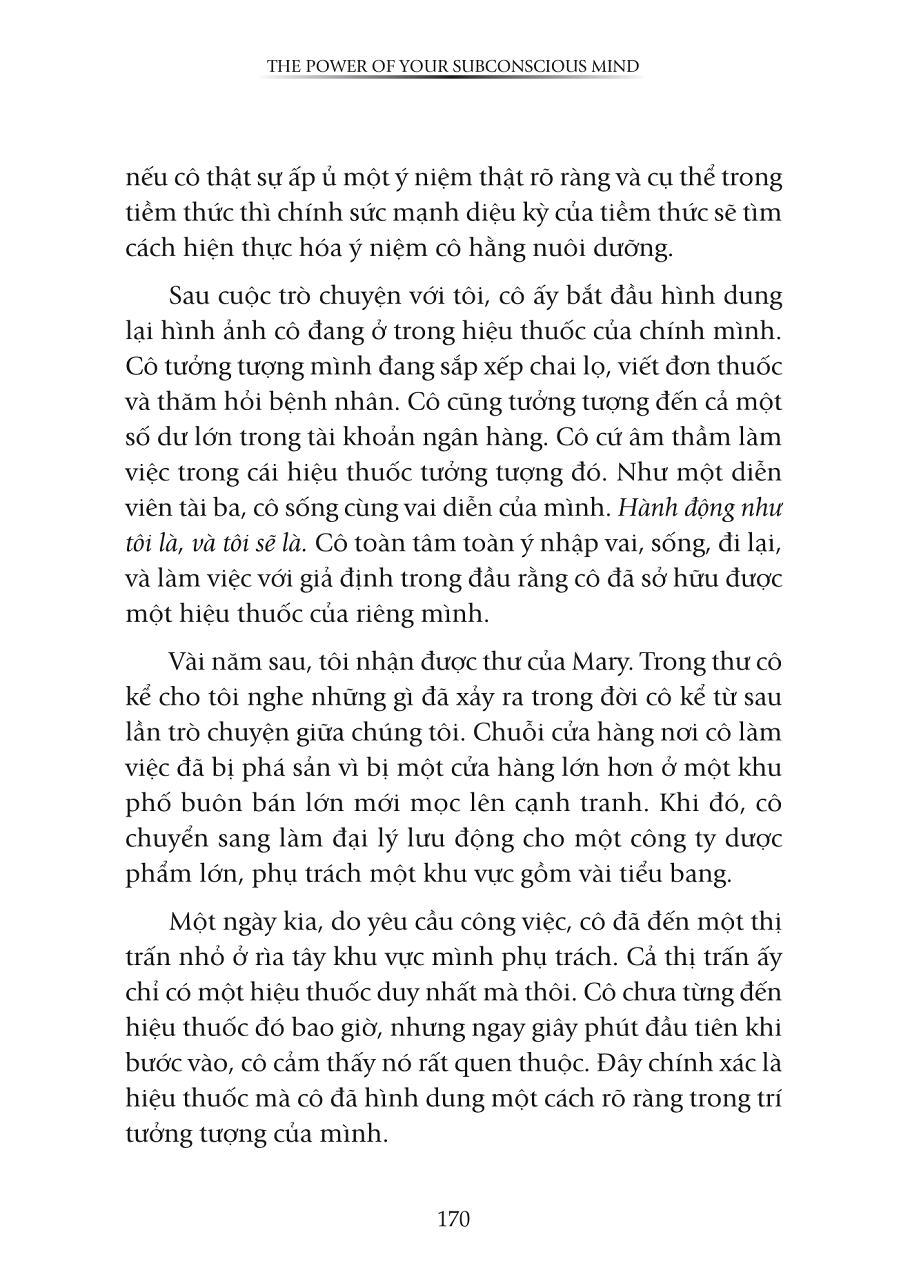 THE POWER OF YOUR SUBCONSCIOUS MIND

nếu cô thật sự ấp ủ một ý niệm thật rõ ràng và cụ thể trong tiềm thức thì chính sức mạnh diệu kỳ của tiềm thức sẽ tìm cách hiện thực hóa ý niệm cô hằng nuôi dưỡng.

Sau cuộc trò chuyện với tôi, cô ấy bắt đầu hình dung lại hình ảnh cô đang ở trong hiệu thuốc của chính mình. Cô tưởng tượng mình đang sắp xếp chai lọ, viết đơn thuốc và thăm hỏi bệnh nhân. Cô cũng tưởng tượng đến cả một số dư lớn trong tài khoản ngân hàng. Cô cứ âm thầm làm việc trong cái hiệu thuốc tưởng tượng đó. Như một diễn viên tài ba, cô sống cùng vai diễn của mình. Hành động như tôi là, và tôi sẽ là. Cô toàn tâm toàn ý nhập vai, sống, đi lại, và làm việc với giả định trong đầu rằng cô đã sở hữu được một hiệu thuốc của riêng mình.

Vài năm sau, tôi nhận được thư của Mary. Trong thư cô kể cho tôi nghe những gì đã xảy ra trong đời cô kể từ sau lần trò chuyện giữa chúng tôi. Chuỗi cửa hàng nơi cô làm việc đã bị phá sản vì bị một cửa hàng lớn hơn ở một khu phố buôn bán lớn mới mọc lên cạnh tranh. Khi đó, cô chuyển sang làm đại lý lưu động cho một công ty dược phẩm lớn, phụ trách một khu vực gồm vài tiểu bang.

Một ngày kia, do yêu cầu công việc, cô đã đến một thị trấn nhỏ ở rìa tây khu vực mình phụ trách. Cả thị trấn ấy chỉ có một hiệu thuốc duy nhất mà thôi. Cô chưa từng đến hiệu thuốc đó bao giờ, nhưng ngay giây phút đầu tiên khi bước vào, cô cảm thấy nó rất quen thuộc. Đây chính xác là hiệu thuốc mà cô đã hình dung một cách rõ ràng trong trí tưởng tượng của mình.

170